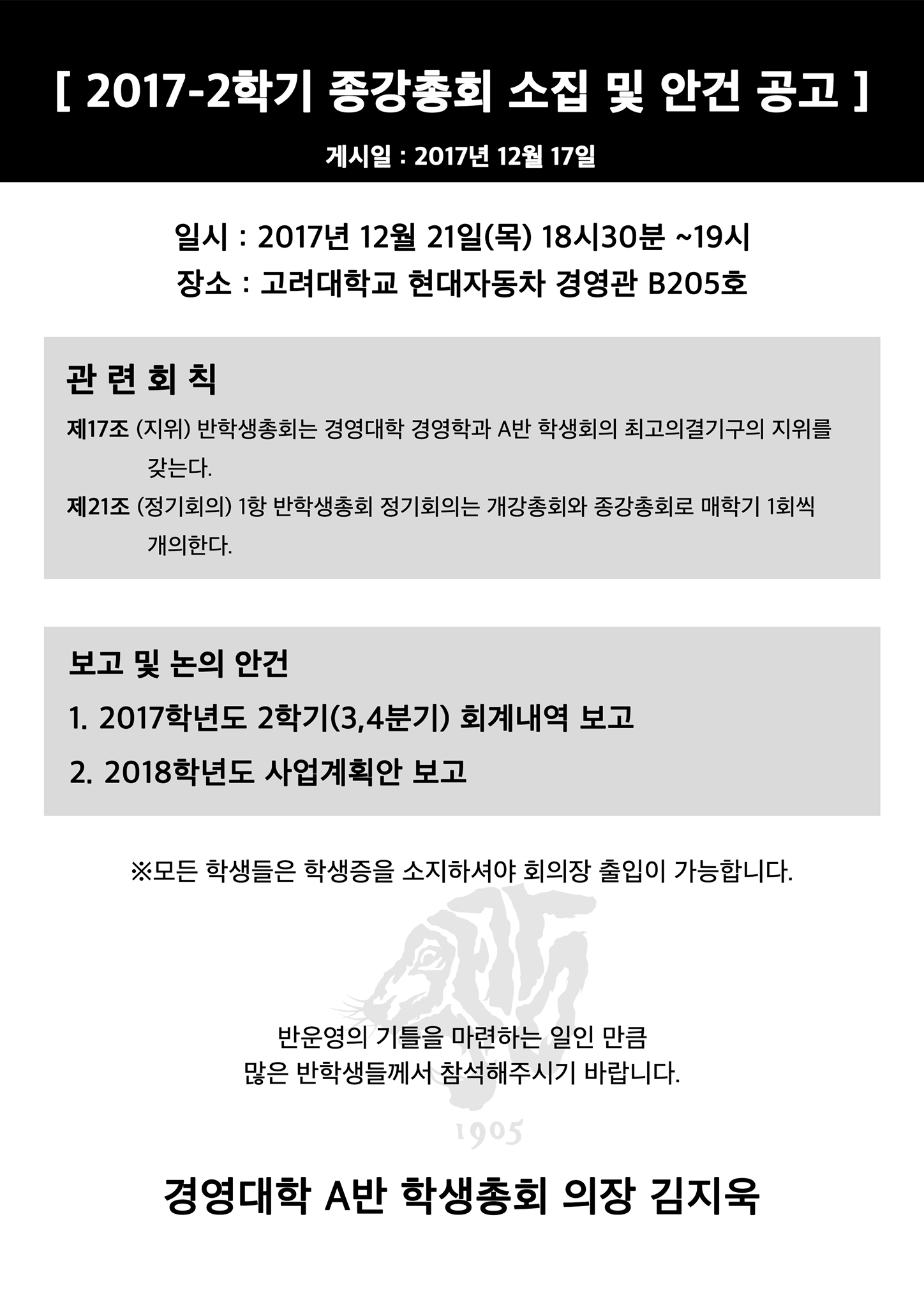 [ 2017-2학기 종강총회 소집 및 안건 공고 ]

게시일 : 2017년 12월 17일

일시 : 2017년 12월 21일(목) 18시30분 ~19시
장소 : 고려대학교 현대자동차 경영관 B205호

관 련 회 칙

제17조 (지위) 반학생총회는 경영대학 경영학과 A반 학생회의 최고의결기구의 지위를 갖는다.

제21조 (정기회의) 1항 반학생총회 정기회의는 개강총회와 종강총회로 매학기 1회씩 개의한다.

보고 및 논의 안건

1. 2017학년도 2학기(3,4분기) 회계내역 보고

2. 2018학년도 사업계획안 보고

※모든 학생들은 학생증을 소지하셔야 회의장 출입이 가능합니다.

반운영의 기틀을 마련하는 일인 만큼
많은 반학생들께서 참석해주시기 바랍니다.

1905

경영대학 A반 학생총회 의장 김지욱